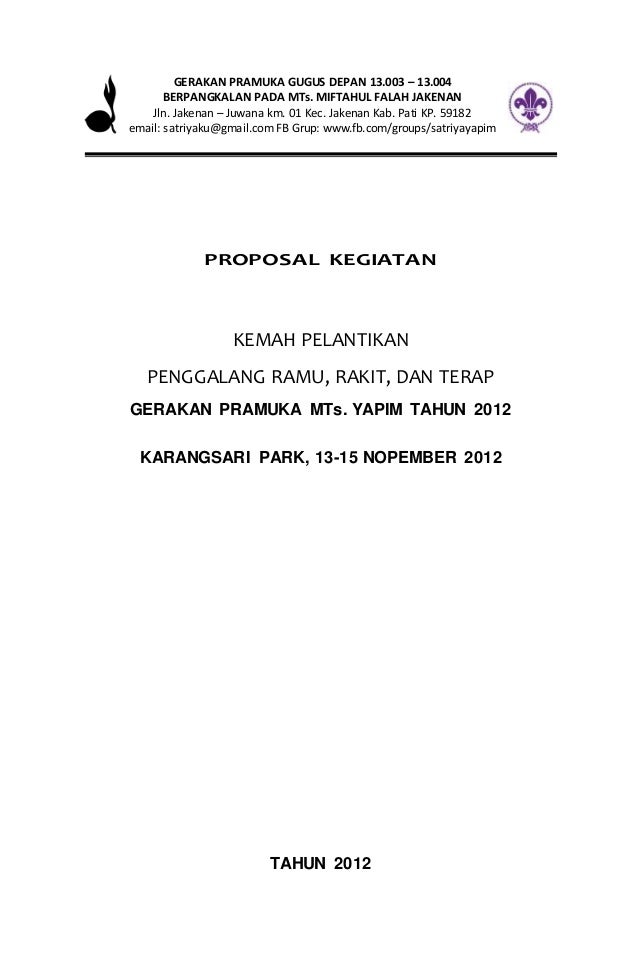 GERAKAN PRAMUKA GUGUS DEPAN 13.003 – 13.004
BERPANGKALAN PADA MTs. MIFTAHUL FALAH JAKENAN
Jln. Jakenan – Juwana km. 01 Kec. Jakenan Kab. Pati KP. 59182
email: satriyaku@gmail.com FB Grup: www.fb.com/groups/satriyayapim

PROPOSAL KEGIATAN

KEMAH PELANTIKAN

PENGGALANG RAMU, RAKIT, DAN TERAP

GERAKAN PRAMUKA MTs. YAPIM TAHUN 2012

KARANGSARI PARK, 13-15 NOPEMBER 2012

TAHUN 2012